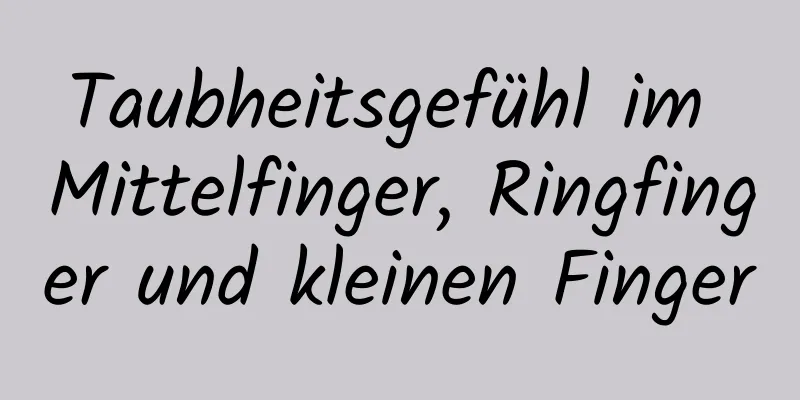 Taubheitsgefühl im Mittelfinger, Ringfinger und kleinen Finger